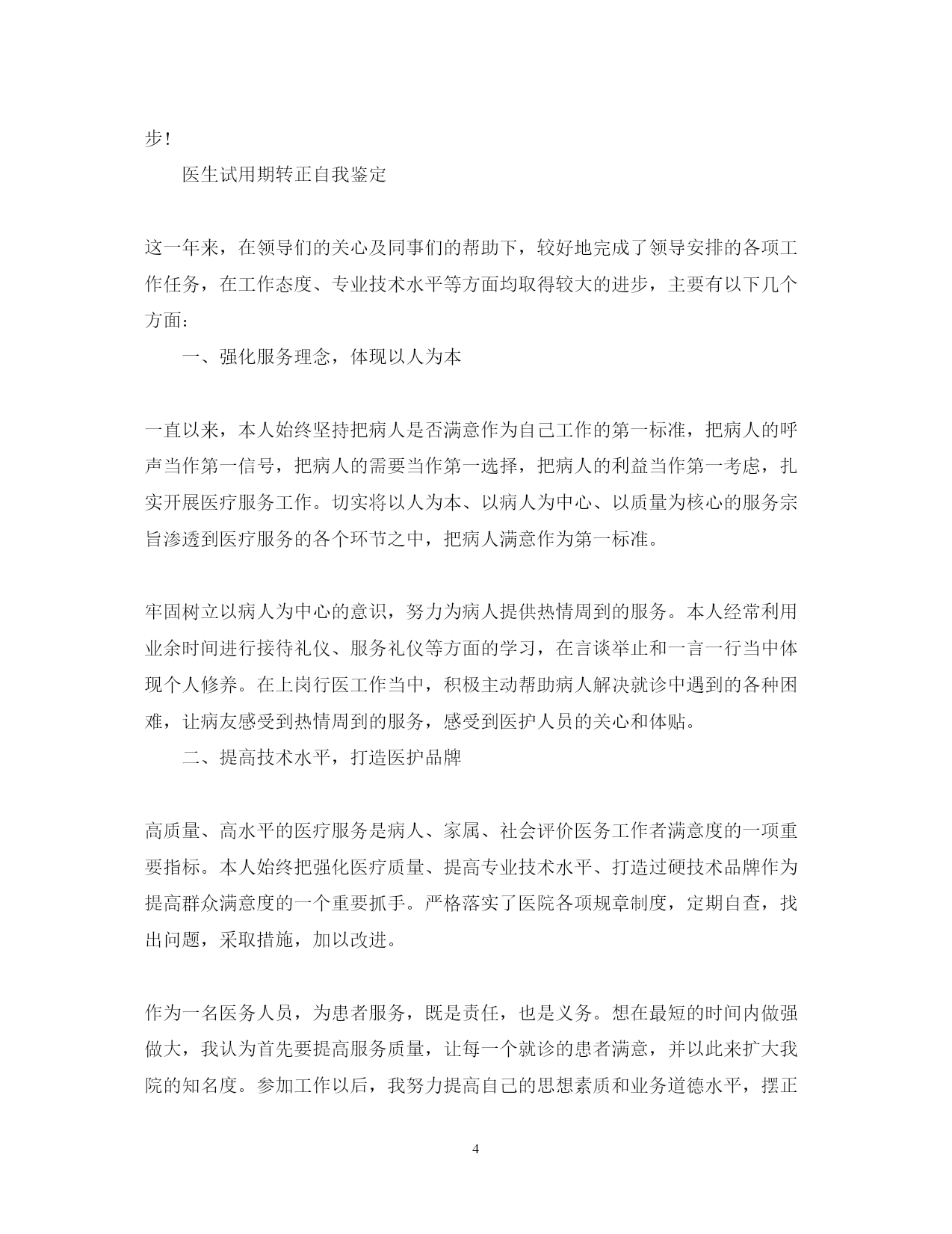 步！

医生试用期转正自我鉴定

这一年来，在领导们的关心及同事们的帮助下，较好地完成了领导安排的各项工作任务，在工作态度、专业技术水平等方面均取得较大的进步，主要有以下几个方面：

一、强化服务理念，体现以人为本

一直以来，本人始终坚持把病人是否满意作为自己工作的第一标准，把病人的呼声当作第一信号，把病人的需要当作第一选择，把病人的利益当作第一考虑，扎实开展医疗服务工作。切实将以人为本、以病人为中心、以质量为核心的服务宗旨渗透到医疗服务的各个环节之中，把病人满意作为第一标准。

牢固树立以病人为中心的意识，努力为病人提供热情周到的服务。本人经常利用业余时间进行接待礼仪、服务礼仪等方面的学习，在言谈举止和一言一行当中体现个人修养。在上岗行医工作当中，积极主动帮助病人解决就诊中遇到的各种困难，让病友感受到热情周到的服务，感受到医护人员的关心和体贴。

二、提高技术水平，打造医护品牌

高质量、高水平的医疗服务是病人、家属、社会评价医务工作者满意度的一项重要指标。本人始终把强化医疗质量、提高专业技术水平、打造过硬技术品牌作为提高群众满意度的一个重要抓手。严格落实了医院各项规章制度，定期自查，找出问题，采取措施，加以改进。

作为一名医务人员，为患者服务，既是责任，也是义务。想在最短的时间内做强做大，我认为首先要提高服务质量，让每一个就诊的患者满意，并以此来扩大我院的知名度。参加工作以后，我努力提高自己的思想素质和业务道德水平，摆正

4